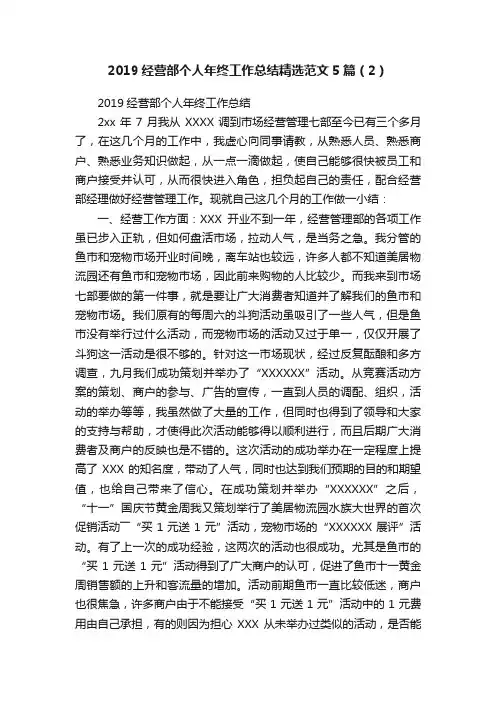 2019 经营部个人年终工作总结精选范文 5 篇（2）

2019 经营部个人年终工作总结

2xx 年 7 月我从 XXXX 调到市场经营管理七部至今已有三个多月了，在这几个月的工作中，我虚心向同事请教，从熟悉人员、熟悉商户、熟悉业务知识做起，从一点一滴做起，使自己能够很快被员工和商户接受并认可，从而很快进入角色，担负起自己的责任，配合经营部经理做好经营管理工作。现就自己这几个月的工作做一小结：

一、经营工作方面：XXX 开业不到一年，经营管理部的各项工作虽已步入正轨，但如何盘活市场，拉动人气，是当务之急。我分管的鱼市和宠物市场开业时间晚，离车站也较远，许多人都不知道美居物流园还有鱼市和宠物市场，因此前来购物的人比较少。而我来到市场七部要做的第一件事，就是要让广大消费者知道并了解我们的鱼市和宠物市场。我们原有的每周六的斗狗活动虽吸引了一些人气，但是鱼市没有举行过什么活动，而宠物市场的活动又过于单一，仅仅开展了斗狗这一活动是很不够的。针对这一市场现状，经过反复酝酿和多方调查，九月我们成功策划并举办了“XXXXXX”活动。从竞赛活动方案的策划、商户的参与、广告的宣传，一直到人员的调配、组织，活动的举办等等，我虽然做了大量的工作，但同时也得到了领导和大家的支持与帮助，才使得此次活动能够得以顺利进行，而且后期广大消费者及商户的反映也是不错的。这次活动的成功举办在一定程度上提高了 XXX 的知名度，带动了人气，同时也达到我们预期的目的和期望值，也给自己带来了信心。在成功策划并举办“XXXXXX”之后，“十一”国庆节黄金周我又策划举行了美居物流园水族大世界的首次促销活动—“买 1 元送 1 元”活动，宠物市场的“XXXXXX 展评”活动。有了上一次的成功经验，这两次的活动也很成功。尤其是鱼市的“买 1 元送 1 元”活动得到了广大商户的认可，促进了鱼市十一黄金周销售额的上升和客流量的增加。活动前期鱼市一直比较低迷，商户也很焦急，许多商户由于不能接受“买 1 元送 1 元”活动中的 1 元费用由自己承担，有的则因为担心 XXX 从未举办过类似的活动，是否能